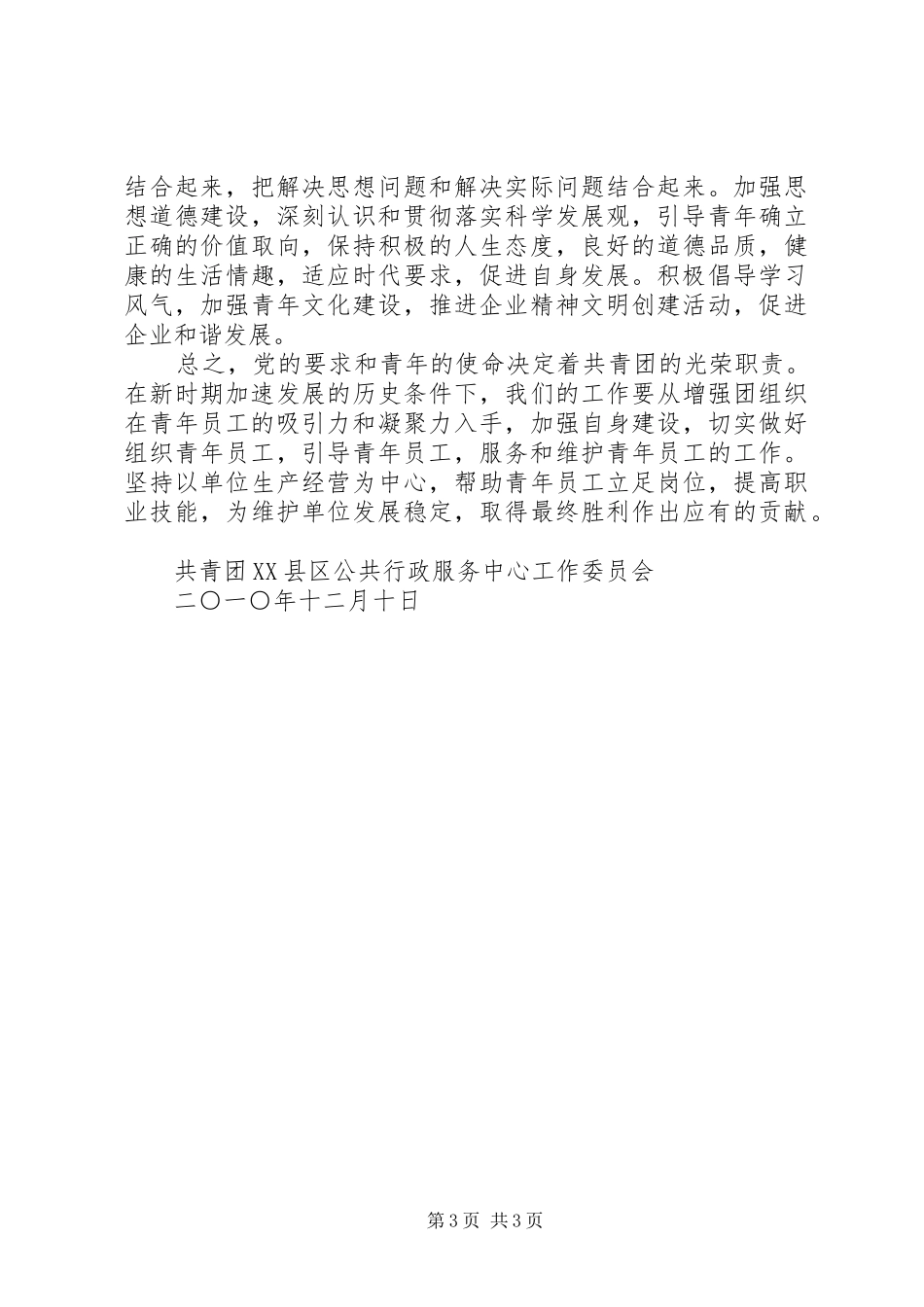 结合起来，把解决思想问题和解决实际问题结合起来。加强思想道德建设，深刻认识和贯彻落实科学发展观，引导青年确立正确的价值取向，保持积极的人生态度，良好的道德品质，健康的生活情趣，适应时代要求，促进自身发展。积极倡导学习风气，加强青年文化建设，推进企业精神文明创建活动，促进企业和谐发展。

总之，党的要求和青年的使命决定着共青团的光荣职责。在新时期加速发展的历史条件下，我们的工作要从增强团组织在青年员工的吸引力和凝聚力入手，加强自身建设，切实做好组织青年员工，引导青年员工，服务和维护青年员工的工作。坚持以单位生产经营为中心，帮助青年员工立足岗位，提高职业技能，为维护单位发展稳定，取得最终胜利作出应有的贡献。

共青团XX县区公共行政服务中心工作委员会
二〇一〇年十二月十日

第3页 共3页